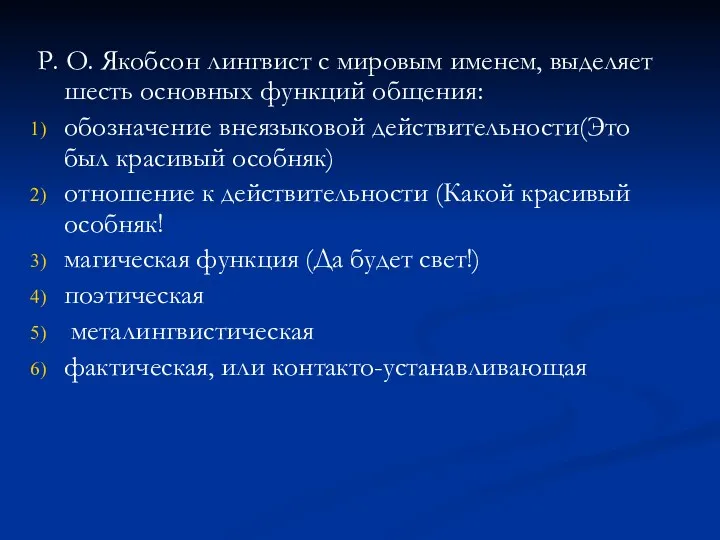 Р. О. Якобсон лингвист с мировым именем, выделяет шесть основных функций общения:

1) обозначение внеязыковой действительности(Это был красивый особняк)
2) отношение к действительности (Какой красивый особняк!
3) магическая функция (Да будет свет!)
4) поэтическая
5) металингвистическая
6) фактическая, или контакто-устанавливающая